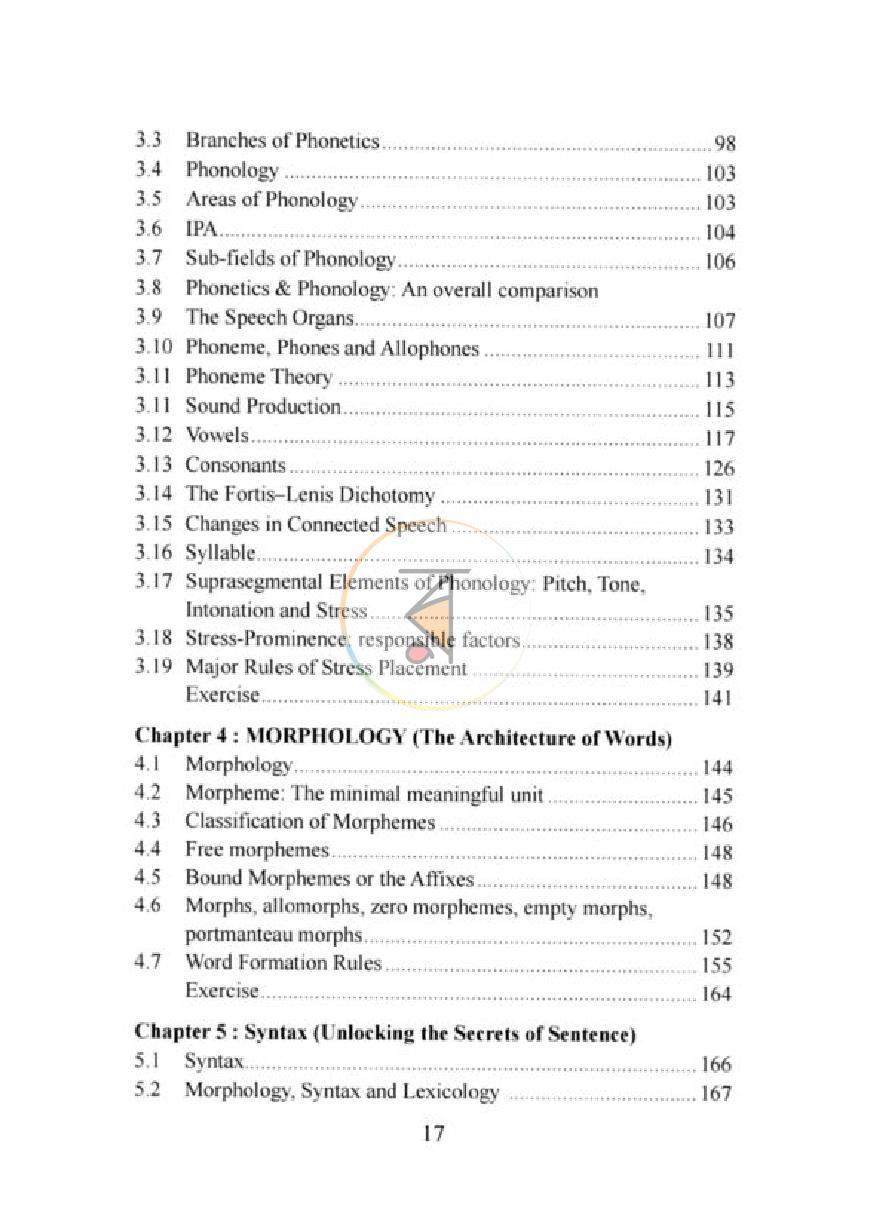 3.3 Branches of Phonetics 98
3.4 Phonology 103
3.5 Areas of Phonology 103
3.6 IPA 104
3.7 Sub-fields of Phonology 106
3.8 Phonetics & Phonology: An overall comparison
3.9 The Speech Organs 107
3.10 Phoneme, Phones and Allophones 111
3.11 Phoneme Theory 113
3.11 Sound Production 115
3.12 Vowels 117
3.13 Consonants 126
3.14 The Fortis–Lenis Dichotomy 131
3.15 Changes in Connected Speech 133
3.16 Syllable 134
3.17 Suprasegmental Elements of Phonology: Pitch, Tone, Intonation and Stress 135
3.18 Stress-Prominence: responsible factors 138
3.19 Major Rules of Stress Placement 139
Exercise 141

Chapter 4 : MORPHOLOGY (The Architecture of Words)
4.1 Morphology 144
4.2 Morpheme: The minimal meaningful unit 145
4.3 Classification of Morphemes 146
4.4 Free morphemes 148
4.5 Bound Morphemes or the Affixes 148
4.6 Morphs, allomorphs, zero morphemes, empty morphs, portmanteau morphs 152
4.7 Word Formation Rules 155
Exercise 164

Chapter 5 : Syntax (Unlocking the Secrets of Sentence)
5.1 Syntax 166
5.2 Morphology, Syntax and Lexicology 167

17